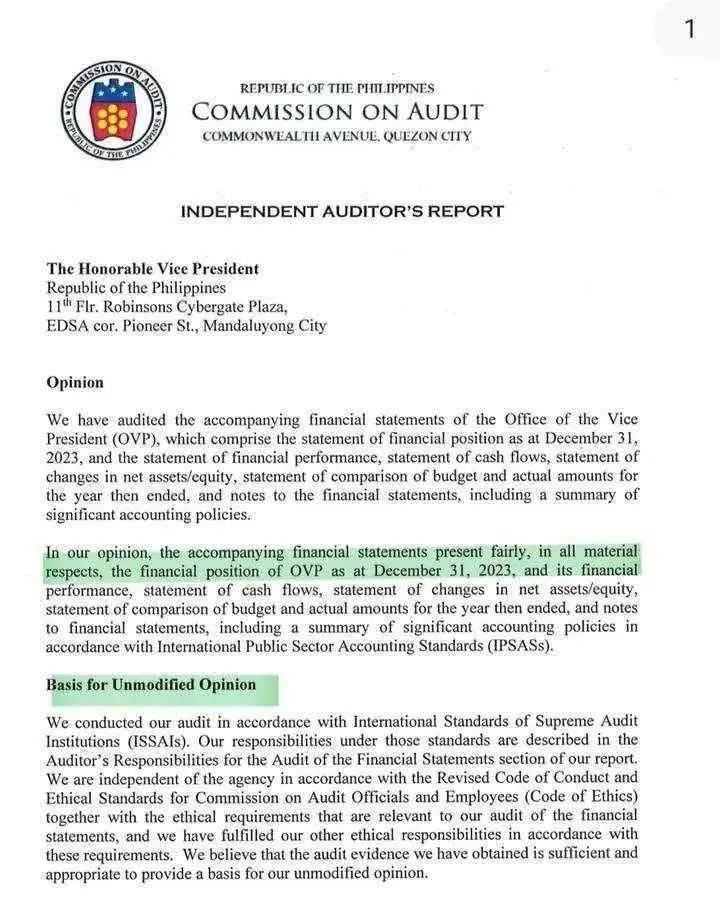 1

COMMISSION ON AUDIT
REPUBLIC OF THE PHILIPPINES

REPUBLIC OF THE PHILIPPINES
COMMISSION ON AUDIT
COMMONWEALTH AVENUE, QUEZON CITY

INDEPENDENT AUDITOR'S REPORT

The Honorable Vice President
Republic of the Philippines
11$^{th}$ Flr. Robinsons Cybergate Plaza,
EDSA cor. Pioneer St., Mandaluyong City

Opinion

We have audited the accompanying financial statements of the Office of the Vice President (OVP), which comprise the statement of financial position as at December 31, 2023, and the statement of financial performance, statement of cash flows, statement of changes in net assets/equity, statement of comparison of budget and actual amounts for the year then ended, and notes to the financial statements, including a summary of significant accounting policies.

In our opinion, the accompanying financial statements present fairly, in all material respects, the financial position of OVP as at December 31, 2023, and its financial performance, statement of cash flows, statement of changes in net assets/equity, statement of comparison of budget and actual amounts for the year then ended, and notes to financial statements, including a summary of significant accounting policies in accordance with International Public Sector Accounting Standards (IPSASs).

Basis for Unmodified Opinion

We conducted our audit in accordance with International Standards of Supreme Audit Institutions (ISSAIs). Our responsibilities under those standards are described in the Auditor's Responsibilities for the Audit of the Financial Statements section of our report. We are independent of the agency in accordance with the Revised Code of Conduct and Ethical Standards for Commission on Audit Officials and Employees (Code of Ethics) together with the ethical requirements that are relevant to our audit of the financial statements, and we have fulfilled our other ethical responsibilities in accordance with these requirements. We believe that the audit evidence we have obtained is sufficient and appropriate to provide a basis for our unmodified opinion.